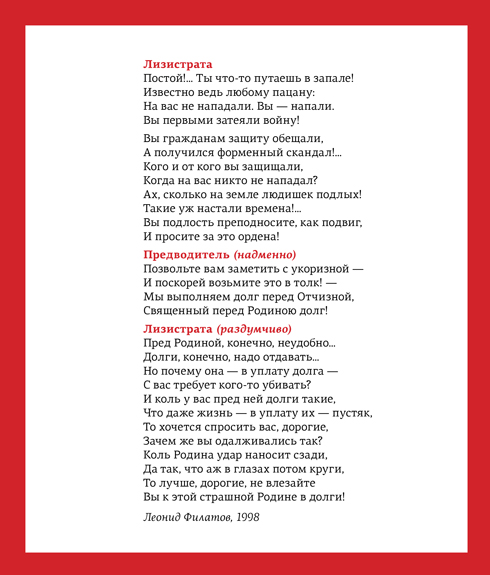 Лизистрата
Постой!... Ты что-то путаешь в запале!
Известно ведь любому пацану:
На вас не нападали. Вы — напали.
Вы первыми затеяли войну!

Вы гражданам защиту обещали,
А получился форменный скандал!...
Кого и от кого вы защищали,
Когда на вас никто не нападал?
Ах, сколько на земле людишек подлых!
Такие уж настали времена!...
Вы подлость преподносите, как подвиг,
И просите за это ордена!

Предводитель (надменно)
Позвольте вам заметить с укоризной —
И поскорей возьмите это в толк! —
Мы выполняем долг перед Отчизной,
Священный перед Родиною долг!

Лизистрата (раздумчиво)
Пред Родиной, конечно, неудобно...
Долги, конечно, надо отдавать...
Но почему она — в уплату долга —
С вас требует кого-то убивать?
И коль у вас пред ней долги такие,
Что даже жизнь — в уплату их — пустяк,
То хочется спросить вас, дорогие,
Зачем же вы одалживались так?
Коль Родина удар наносит сзади,
Да так, что аж в глазах потом круги,
То лучше, дорогие, не влезайте
Вы к этой страшной Родине в долги!

Леонид Филатов, 1998